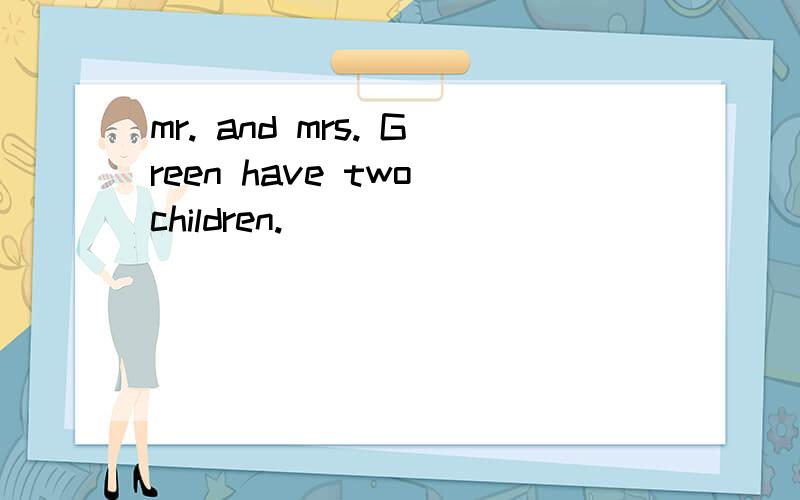 mr. and mrs. Green have two children.